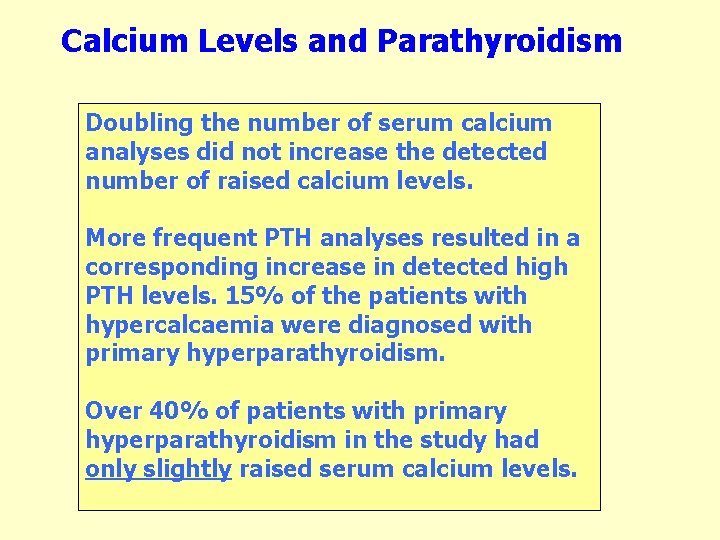 Calcium Levels and Parathyroidism

Doubling the number of serum calcium analyses did not increase the detected number of raised calcium levels.

More frequent PTH analyses resulted in a corresponding increase in detected high PTH levels. 15% of the patients with hypercalcaemia were diagnosed with primary hyperparathyroidism.

Over 40% of patients with primary hyperparathyroidism in the study had only slightly raised serum calcium levels.